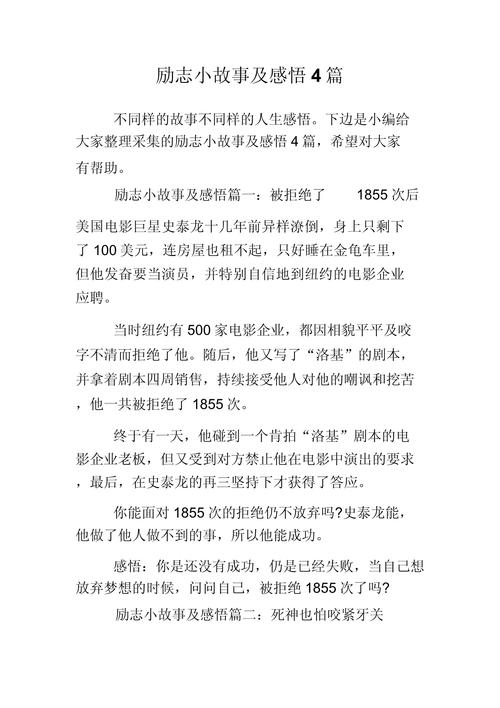 励志小故事及感悟 4 篇

不同样的故事不同样的人生感悟。下边是小编给大家整理采集的励志小故事及感悟 4 篇，希望对大家有帮助。

励志小故事及感悟篇一：被拒绝了 1855 次后

美国电影巨星史泰龙十几年前异样潦倒，身上只剩下了 100 美元，连房屋也租不起，只好睡在金龟车里，但他发奋要当演员，并特别自信地到纽约的电影企业应聘。

当时纽约有 500 家电影企业，都因相貌平平及咬字不清而拒绝了他。随后，他又写了“洛基”的剧本，并拿着剧本四周销售，持续接受他人对他的嘲讽和挖苦，他一共被拒绝了 1855 次。

终于有一天，他碰到一个肯拍“洛基”剧本的电影企业老板，但又受到对方禁止他在电影中演出的要求，最后，在史泰龙的再三坚持下才获得了答应。

你能面对 1855 次的拒绝仍不放弃吗?史泰龙能，他做了他人做不到的事，所以他能成功。

感悟：你是还没有成功，仍是已经失败，当自己想放弃梦想的时候，问问自己，被拒绝 1855 次了吗?

励志小故事及感悟篇二：死神也怕咬紧牙关